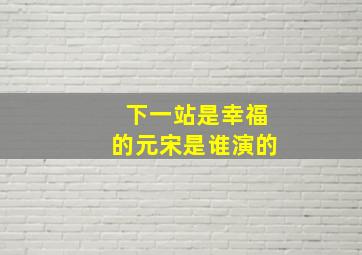 下一站是幸福
的元宋是谁演的